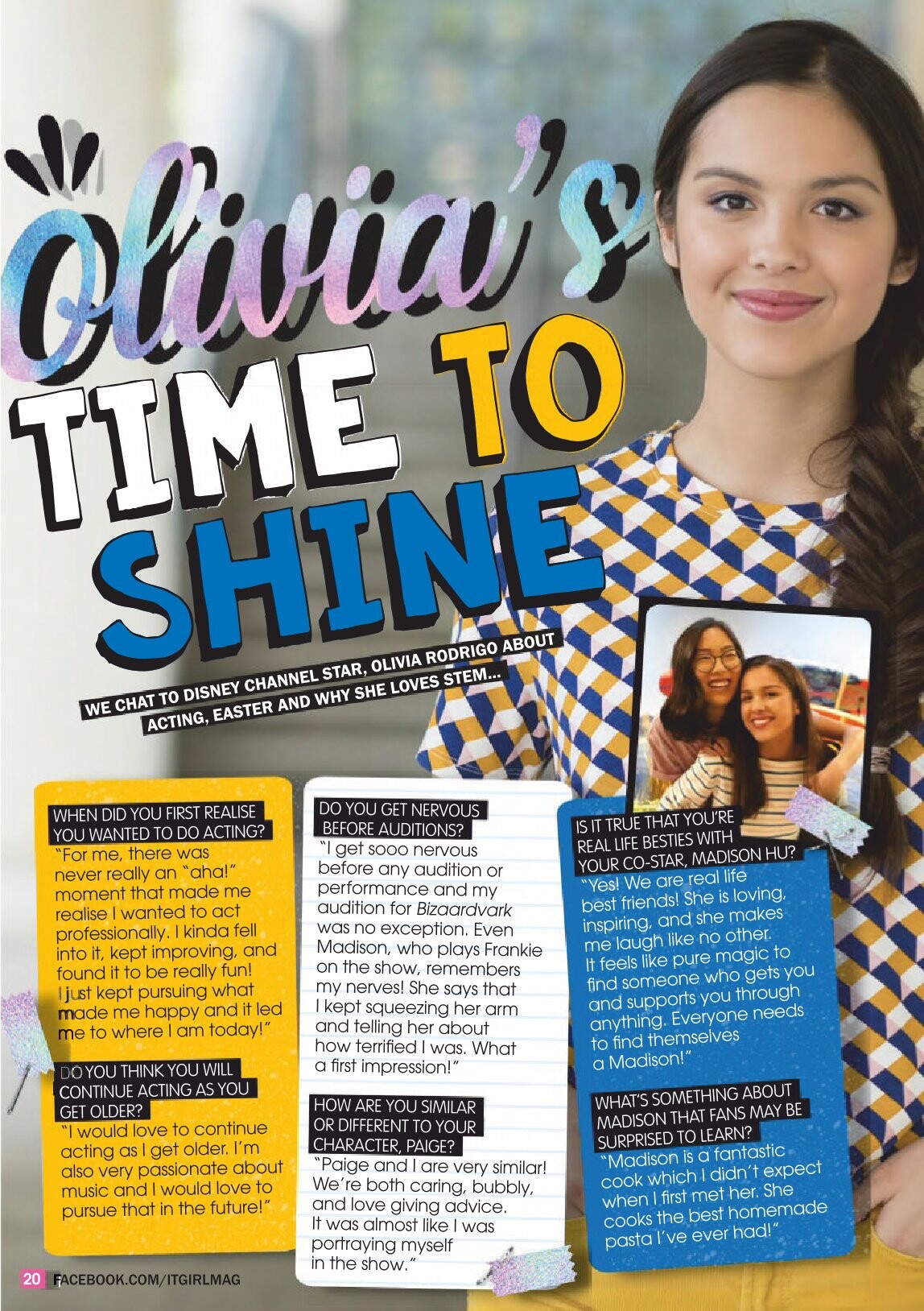 Olivia's

TIME TO SHINE

WE CHAT TO DISNEY CHANNEL STAR, OLIVIA RODRIGO ABOUT ACTING, EASTER AND WHY SHE LOVES STEM...

WHEN DID YOU FIRST REALISE YOU WANTED TO DO ACTING?

"For me, there was never really an "aha!" moment that made me realise I wanted to act professionally. I kinda fell into it, kept improving, and found it to be really fun! I just kept pursuing what made me happy and it led me to where I am today!"

DO YOU THINK YOU WILL CONTINUE ACTING AS YOU GET OLDER?

"I would love to continue acting as I get older. I'm also very passionate about music and I would love to pursue that in the future!"

DO YOU GET NERVOUS BEFORE AUDITIONS?

"I get sooo nervous before any audition or performance and my audition for Bizaardvark was no exception. Even Madison, who plays Frankie on the show, remembers my nerves! She says that I kept squeezing her arm and telling her about how terrified I was. What a first impression!"

HOW ARE YOU SIMILAR OR DIFFERENT TO YOUR CHARACTER, PAIGE?

"Paige and I are very similar! We're both caring, bubbly, and love giving advice. It was almost like I was portraying myself in the show."

IS IT TRUE THAT YOU'RE REAL LIFE BESTIES WITH YOUR CO-STAR, MADISON HU?

"Yes! We are real life best friends! She is loving, inspiring, and she makes me laugh like no other. It feels like pure magic to find someone who gets you and supports you through anything. Everyone needs to find themselves a Madison!"

WHAT'S SOMETHING ABOUT MADISON THAT FANS MAY BE SURPRISED TO LEARN?

"Madison is a fantastic cook which I didn't expect when I first met her. She cooks the best homemade pasta I've ever had!"

20 FACEBOOK.COM/ITGIRLMAG